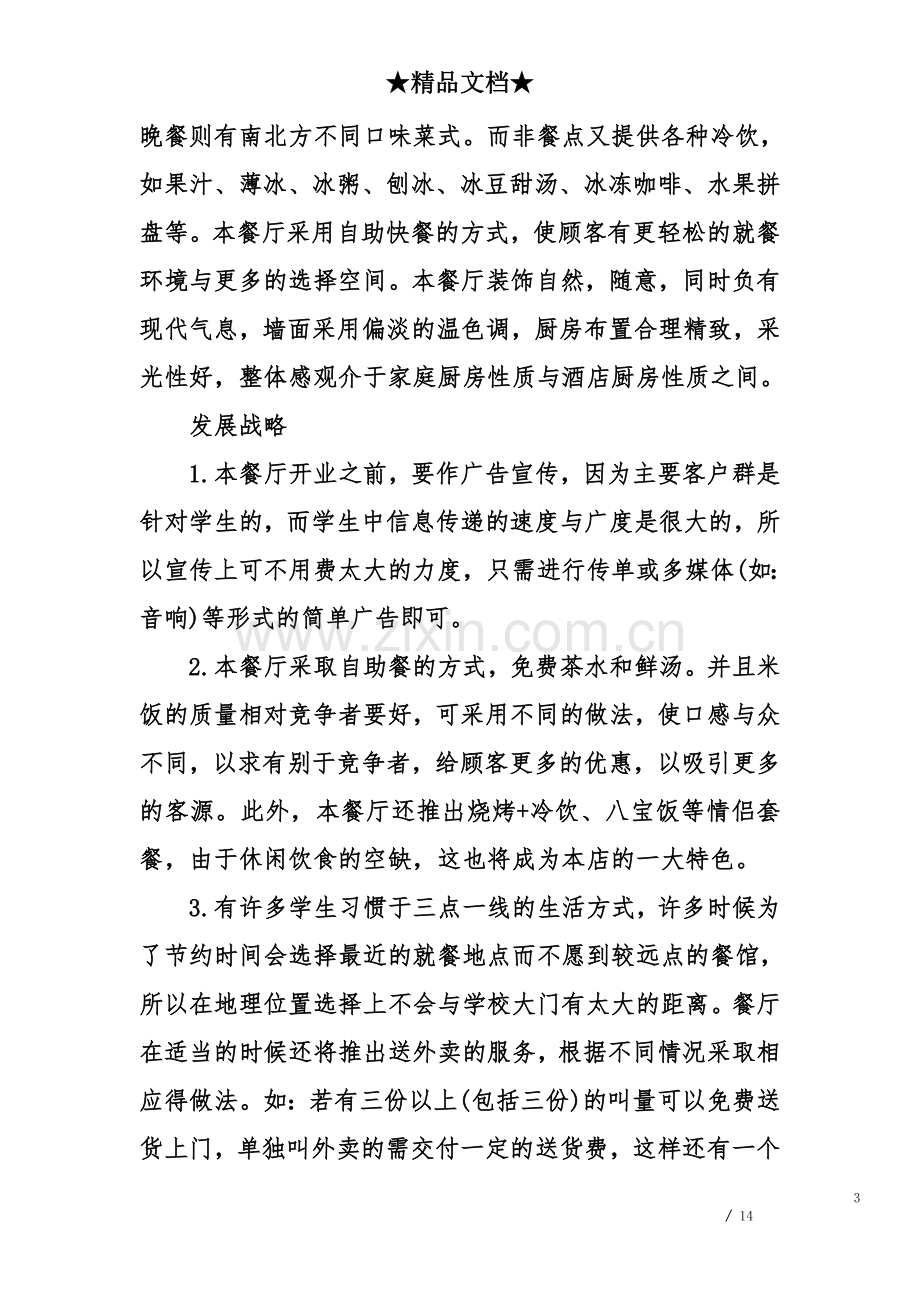 ★精品文档★

晚餐则有南北方不同口味菜式。而非餐点又提供各种冷饮，如果汁、薄冰、冰粥、刨冰、冰豆甜汤、冰冻咖啡、水果拼盘等。本餐厅采用自助快餐的方式，使顾客有更轻松的就餐环境与更多的选择空间。本餐厅装饰自然，随意，同时负有现代气息，墙面采用偏淡的温色调，厨房布置合理精致，采光性好，整体感观介于家庭厨房性质与酒店厨房性质之间。

发展战略

1.本餐厅开业之前，要作广告宣传，因为主要客户群是针对学生的，而学生中信息传递的速度与广度是很大的，所以宣传上可不用费太大的力度，只需进行传单或多媒体(如:音响)等形式的简单广告即可。

2.本餐厅采取自助餐的方式，免费茶水和鲜汤。并且米饭的质量相对竞争者要好，可采用不同的做法，使口感与众不同，以求有别于竞争者，给顾客更多的优惠，以吸引更多的客源。此外，本餐厅还推出烧烤+冷饮、八宝饭等情侣套餐，由于休闲饮食的空缺，这也将成为本店的一大特色。

3.有许多学生习惯于三点一线的生活方式，许多时候为了节约时间会选择最近的就餐地点而不愿到较远点的餐馆，所以在地理位置选择上不会与学校大门有太大的距离。餐厅在适当的时候还将推出送外卖的服务，根据不同情况采取相应得做法。如：若有三份以上(包括三份)的叫量可以免费送货上门，单独叫外卖的需交付一定的送货费，这样还有一个

3
/ 14

www.zixin.com.cn